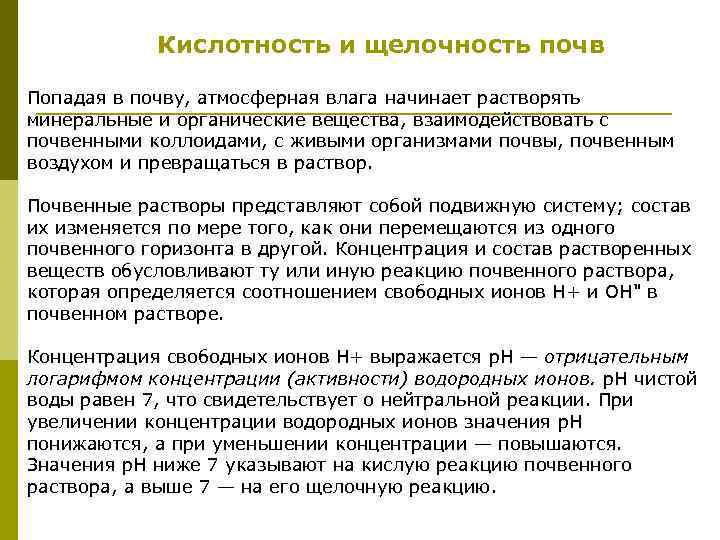 Кислотность и щелочность почв

Попадая в почву, атмосферная влага начинает растворять минеральные и органические вещества, взаимодействовать с почвенными коллоидами, с живыми организмами почвы, почвенным воздухом и превращаться в раствор.

Почвенные растворы представляют собой подвижную систему; состав их изменяется по мере того, как они перемещаются из одного почвенного горизонта в другой. Концентрация и состав растворенных веществ обусловливают ту или иную реакцию почвенного раствора, которая определяется соотношением свободных ионов Н+ и ОН" в почвенном растворе.

Концентрация свободных ионов Н+ выражается рН — отрицательным логарифмом концентрации (активности) водородных ионов. рН чистой воды равен 7, что свидетельствует о нейтральной реакции. При увеличении концентрации водородных ионов значения рН понижаются, а при уменьшении концентрации — повышаются. Значения рН ниже 7 указывают на кислую реакцию почвенного раствора, а выше 7 — на его щелочную реакцию.